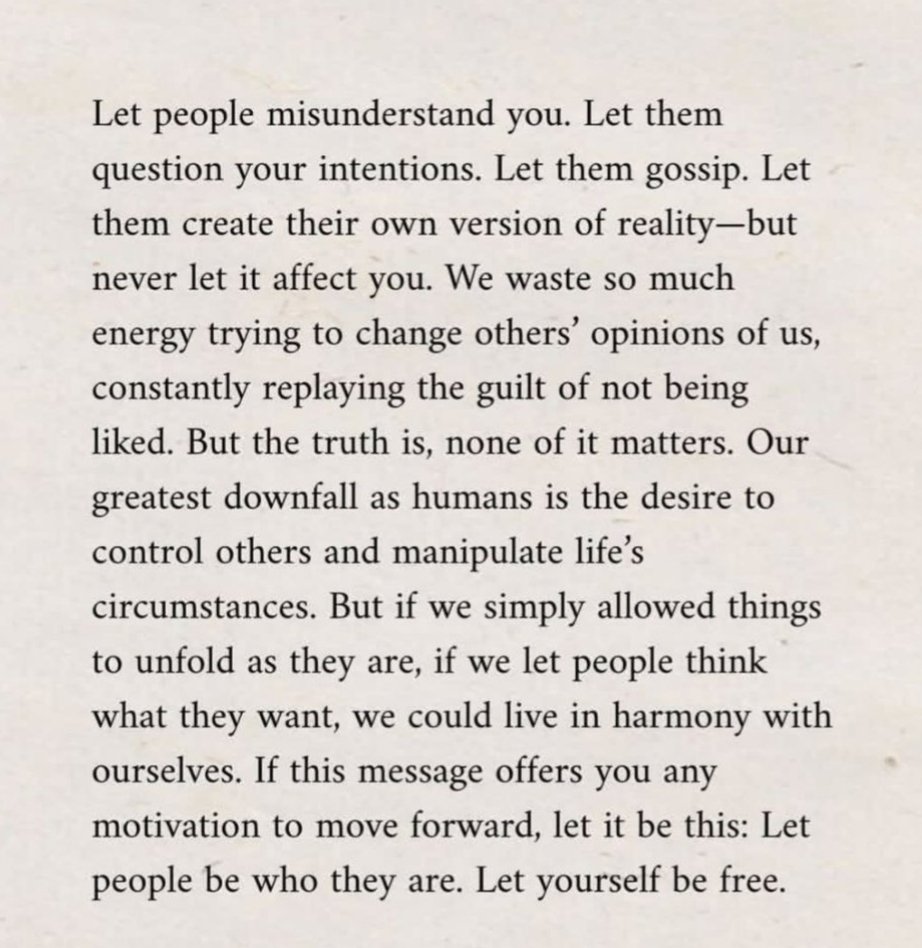 Let people misunderstand you. Let them question your intentions. Let them gossip. Let them create their own version of reality—but never let it affect you. We waste so much energy trying to change others' opinions of us, constantly replaying the guilt of not being liked. But the truth is, none of it matters. Our greatest downfall as humans is the desire to control others and manipulate life's circumstances. But if we simply allowed things to unfold as they are, if we let people think what they want, we could live in harmony with ourselves. If this message offers you any motivation to move forward, let it be this: Let people be who they are. Let yourself be free.